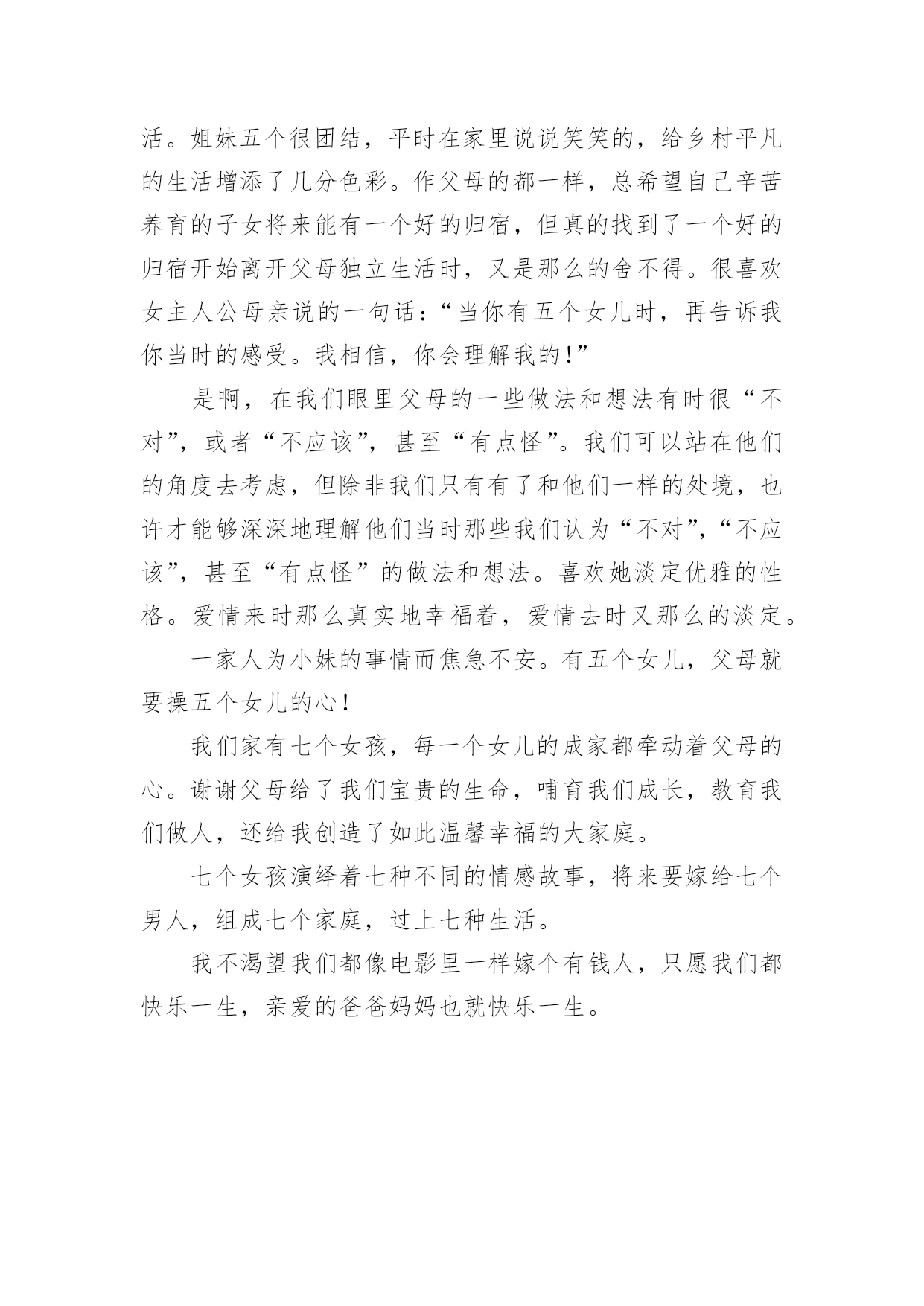 活。姐妹五个很团结，平时在家里说说笑笑的，给乡村平凡的生活增添了几分色彩。作父母的都一样，总希望自己辛苦养育的子女将来能有一个好的归宿，但真的找到了一个好的归宿开始离开父母独立生活时，又是那么的舍不得。很喜欢女主人公母亲说的一句话：“当你有五个女儿时，再告诉我你当时的感受。我相信，你会理解我的！”

是啊，在我们眼里父母的一些做法和想法有时很“不对”，或者“不应该”，甚至“有点怪”。我们可以站在他们的角度去考虑，但除非我们只有有了和他们一样的处境，也许才能够深深地理解他们当时那些我们认为“不对”，“不应该”，甚至“有点怪”的做法和想法。喜欢她淡定优雅的性格。爱情来时那么真实地幸福着，爱情去时又那么的淡定。

一家人为小妹的事情而焦急不安。有五个女儿，父母就要操五个女儿的心！

我们家有七个女孩，每一个女儿的成家都牵动着父母的心。谢谢父母给了我们宝贵的生命，哺育我们成长，教育我们做人，还给我创造了如此温馨幸福的大家庭。

七个女孩演绎着七种不同的情感故事，将来要嫁给七个男人，组成七个家庭，过上七种生活。

我不渴望我们都像电影里一样嫁个有钱人，只愿我们都快乐一生，亲爱的爸爸妈妈也就快乐一生。